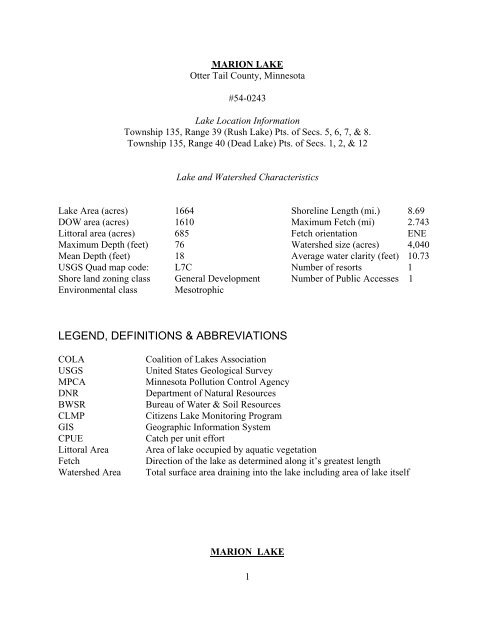 MARION LAKE
Otter Tail County, Minnesota

#54-0243

Lake Location Information
Township 135, Range 39 (Rush Lake) Pts. of Secs. 5, 6, 7, & 8.
Township 135, Range 40 (Dead Lake) Pts. of Secs. 1, 2, & 12

Lake and Watershed Characteristics

| | | | |
|---|---|---|---|
| Lake Area (acres) | 1664 | Shoreline Length (mi.) | 8.69 |
| DOW area (acres) | 1610 | Maximum Fetch (mi) | 2.743 |
| Littoral area (acres) | 685 | Fetch orientation | ENE |
| Maximum Depth (feet) | 76 | Watershed size (acres) | 4,040 |
| Mean Depth (feet) | 18 | Average water clarity (feet) | 10.73 |
| USGS Quad map code: | L7C | Number of resorts | 1 |
| Shore land zoning class | General Development | Number of Public Accesses | 1 |
| Environmental class | Mesotrophic | | |

LEGEND, DEFINITIONS & ABBREVIATIONS

| | |
|---|---|
| COLA | Coalition of Lakes Association |
| USGS | United States Geological Survey |
| MPCA | Minnesota Pollution Control Agency |
| DNR | Department of Natural Resources |
| BWSR | Bureau of Water & Soil Resources |
| CLMP | Citizens Lake Monitoring Program |
| GIS | Geographic Information System |
| CPUE | Catch per unit effort |
| Littoral Area | Area of lake occupied by aquatic vegetation |
| Fetch | Direction of the lake as determined along it's greatest length |
| Watershed Area | Total surface area draining into the lake including area of lake itself |

MARION LAKE

1